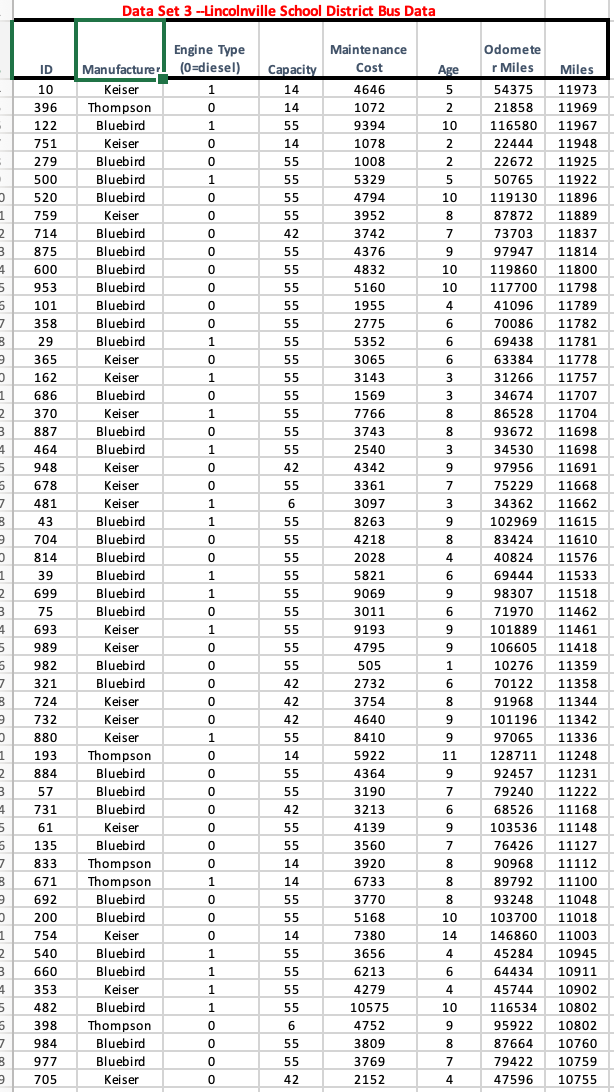 Data Set 3 --Lincolnville School District Bus Data

| ID | Manufacturer | Engine Type (0=diesel) | Capacity | Maintenance Cost | Age | Odometer Miles | Miles |
|---|---|---|---|---|---|---|---|
| 10 | Keiser | 1 | 14 | 4646 | 5 | 54375 | 11973 |
| 396 | Thompson | 0 | 14 | 1072 | 2 | 21858 | 11969 |
| 122 | Bluebird | 1 | 55 | 9394 | 10 | 116580 | 11967 |
| 751 | Keiser | 0 | 14 | 1078 | 2 | 22444 | 11948 |
| 279 | Bluebird | 0 | 55 | 1008 | 2 | 22672 | 11925 |
| 500 | Bluebird | 1 | 55 | 5329 | 5 | 50765 | 11922 |
| 520 | Bluebird | 0 | 55 | 4794 | 10 | 119130 | 11896 |
| 759 | Keiser | 0 | 55 | 3952 | 8 | 87872 | 11889 |
| 714 | Bluebird | 0 | 42 | 3742 | 7 | 73703 | 11837 |
| 875 | Bluebird | 0 | 55 | 4376 | 9 | 97947 | 11814 |
| 600 | Bluebird | 0 | 55 | 4832 | 10 | 119860 | 11800 |
| 953 | Bluebird | 0 | 55 | 5160 | 10 | 117700 | 11798 |
| 101 | Bluebird | 0 | 55 | 1955 | 4 | 41096 | 11789 |
| 358 | Bluebird | 0 | 55 | 2775 | 6 | 70086 | 11782 |
| 29 | Bluebird | 1 | 55 | 5352 | 6 | 69438 | 11781 |
| 365 | Keiser | 0 | 55 | 3065 | 6 | 63384 | 11778 |
| 162 | Keiser | 1 | 55 | 3143 | 3 | 31266 | 11757 |
| 686 | Bluebird | 0 | 55 | 1569 | 3 | 34674 | 11707 |
| 370 | Keiser | 1 | 55 | 7766 | 8 | 86528 | 11704 |
| 887 | Bluebird | 0 | 55 | 3743 | 8 | 93672 | 11698 |
| 464 | Bluebird | 1 | 55 | 2540 | 3 | 34530 | 11698 |
| 948 | Keiser | 0 | 42 | 4342 | 9 | 97956 | 11691 |
| 678 | Keiser | 0 | 55 | 3361 | 7 | 75229 | 11668 |
| 481 | Keiser | 1 | 6 | 3097 | 3 | 34362 | 11662 |
| 43 | Bluebird | 1 | 55 | 8263 | 9 | 102969 | 11615 |
| 704 | Bluebird | 0 | 55 | 4218 | 8 | 83424 | 11610 |
| 814 | Bluebird | 0 | 55 | 2028 | 4 | 40824 | 11576 |
| 39 | Bluebird | 1 | 55 | 5821 | 6 | 69444 | 11533 |
| 699 | Bluebird | 1 | 55 | 9069 | 9 | 98307 | 11518 |
| 75 | Bluebird | 0 | 55 | 3011 | 6 | 71970 | 11462 |
| 693 | Keiser | 1 | 55 | 9193 | 9 | 101889 | 11461 |
| 989 | Keiser | 0 | 55 | 4795 | 9 | 106605 | 11418 |
| 982 | Bluebird | 0 | 55 | 505 | 1 | 10276 | 11359 |
| 321 | Bluebird | 0 | 42 | 2732 | 6 | 70122 | 11358 |
| 724 | Keiser | 0 | 42 | 3754 | 8 | 91968 | 11344 |
| 732 | Keiser | 0 | 42 | 4640 | 9 | 101196 | 11342 |
| 880 | Keiser | 1 | 55 | 8410 | 9 | 97065 | 11336 |
| 193 | Thompson | 0 | 14 | 5922 | 11 | 128711 | 11248 |
| 884 | Bluebird | 0 | 55 | 4364 | 9 | 92457 | 11231 |
| 57 | Bluebird | 0 | 55 | 3190 | 7 | 79240 | 11222 |
| 731 | Bluebird | 0 | 42 | 3213 | 6 | 68526 | 11168 |
| 61 | Keiser | 0 | 55 | 4139 | 9 | 103536 | 11148 |
| 135 | Bluebird | 0 | 55 | 3560 | 7 | 76426 | 11127 |
| 833 | Thompson | 0 | 14 | 3920 | 8 | 90968 | 11112 |
| 671 | Thompson | 1 | 14 | 6733 | 8 | 89792 | 11100 |
| 692 | Bluebird | 0 | 55 | 3770 | 8 | 93248 | 11048 |
| 200 | Bluebird | 0 | 55 | 5168 | 10 | 103700 | 11018 |
| 754 | Keiser | 0 | 14 | 7380 | 14 | 146860 | 11003 |
| 540 | Bluebird | 1 | 55 | 3656 | 4 | 45284 | 10945 |
| 660 | Bluebird | 1 | 55 | 6213 | 6 | 64434 | 10911 |
| 353 | Keiser | 1 | 55 | 4279 | 4 | 45744 | 10902 |
| 482 | Bluebird | 1 | 55 | 10575 | 10 | 116534 | 10802 |
| 398 | Thompson | 0 | 6 | 4752 | 9 | 95922 | 10802 |
| 984 | Bluebird | 0 | 55 | 3809 | 8 | 87664 | 10760 |
| 977 | Bluebird | 0 | 55 | 3769 | 7 | 79422 | 10759 |
| 705 | Keiser | 0 | 42 | 2152 | 4 | 47596 | 10755 |